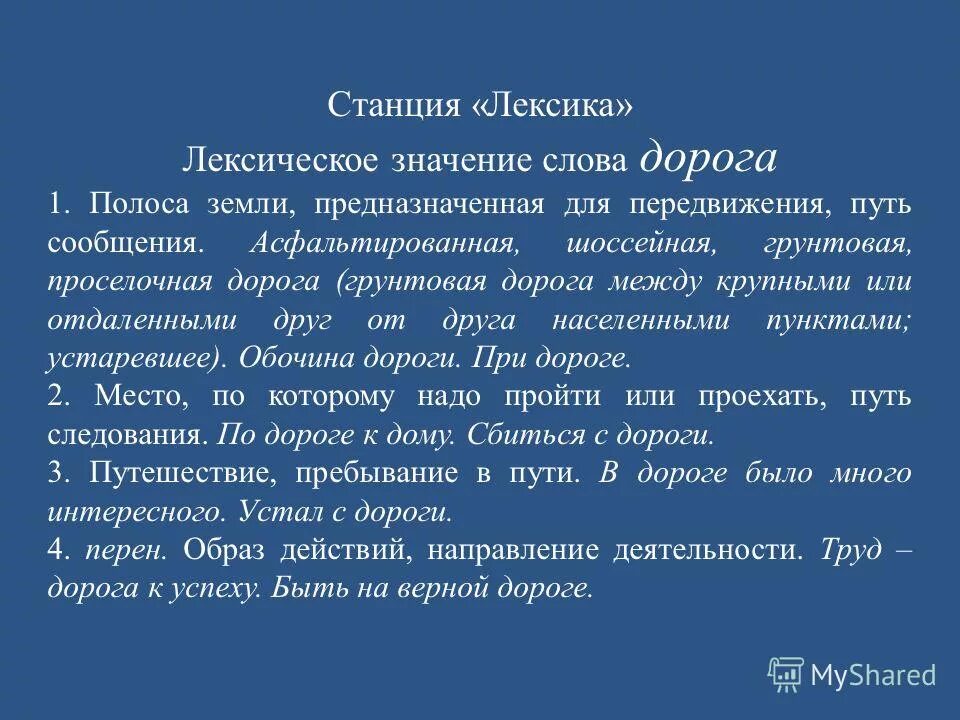 Станция «Лексика»

Лексическое значение слова дорога

1. Полоса земли, предназначенная для передвижения, путь сообщения. Асфальтированная, шоссейная, грунтовая, проселочная дорога (грунтовая дорога между крупными или отдаленными друг от друга населенными пунктами; устаревшее). Обочина дороги. При дороге.

2. Место, по которому надо пройти или проехать, путь следования. По дороге к дому. Сбиться с дороги.

3. Путешествие, пребывание в пути. В дороге было много интересного. Устал с дороги.

4. перен. Образ действий, направление деятельности. Труд – дорога к успеху. Быть на верной дороге.

MyShared